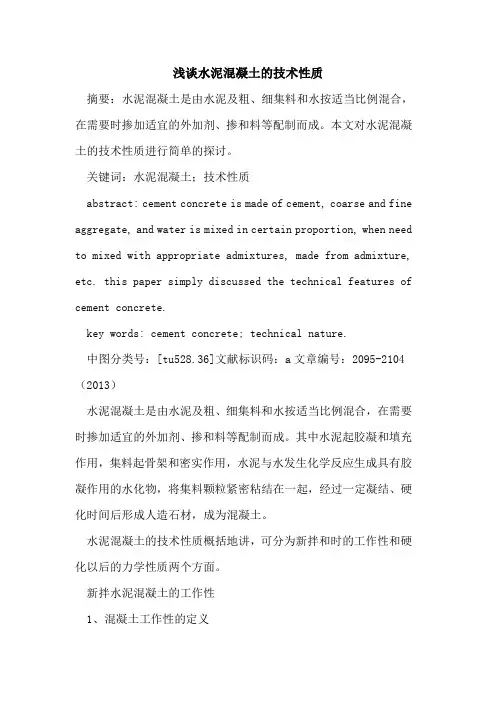 浅谈水泥混凝土的技术性质

摘要：水泥混凝土是由水泥及粗、细集料和水按适当比例混合，在需要时掺加适宜的外加剂、掺和料等配制而成。本文对水泥混凝土的技术性质进行简单的探讨。

关键词：水泥混凝土；技术性质

abstract: cement concrete is made of cement, coarse and fine aggregate, and water is mixed in certain proportion, when need to mixed with appropriate admixtures, made from admixture, etc. this paper simply discussed the technical features of cement concrete.

key words: cement concrete; technical nature.

中图分类号：[tu528.36]文献标识码：a 文章编号：2095-2104（2013）

水泥混凝土是由水泥及粗、细集料和水按适当比例混合，在需要时掺加适宜的外加剂、掺和料等配制而成。其中水泥起胶凝和填充作用，集料起骨架和密实作用，水泥与水发生化学反应生成具有胶凝作用的水化物，将集料颗粒紧密粘结在一起，经过一定凝结、硬化时间后形成人造石材，成为混凝土。

水泥混凝土的技术性质概括地讲，可分为新拌和时的工作性和硬化以后的力学性质两个方面。

新拌水泥混凝土的工作性

1、混凝土工作性的定义